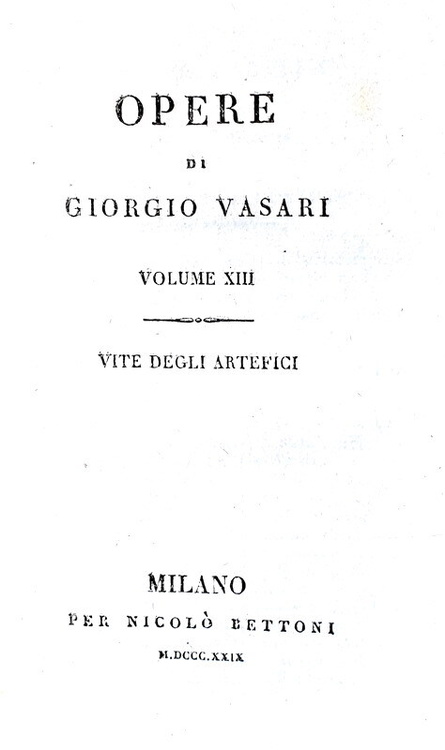 OPERE

DI

GIORGIO VASARI

VOLUME XIII

VITE DEGLI ARTEFICI

MILANO

PER NICOLÒ BETTONI

M.DCCC.XXIX